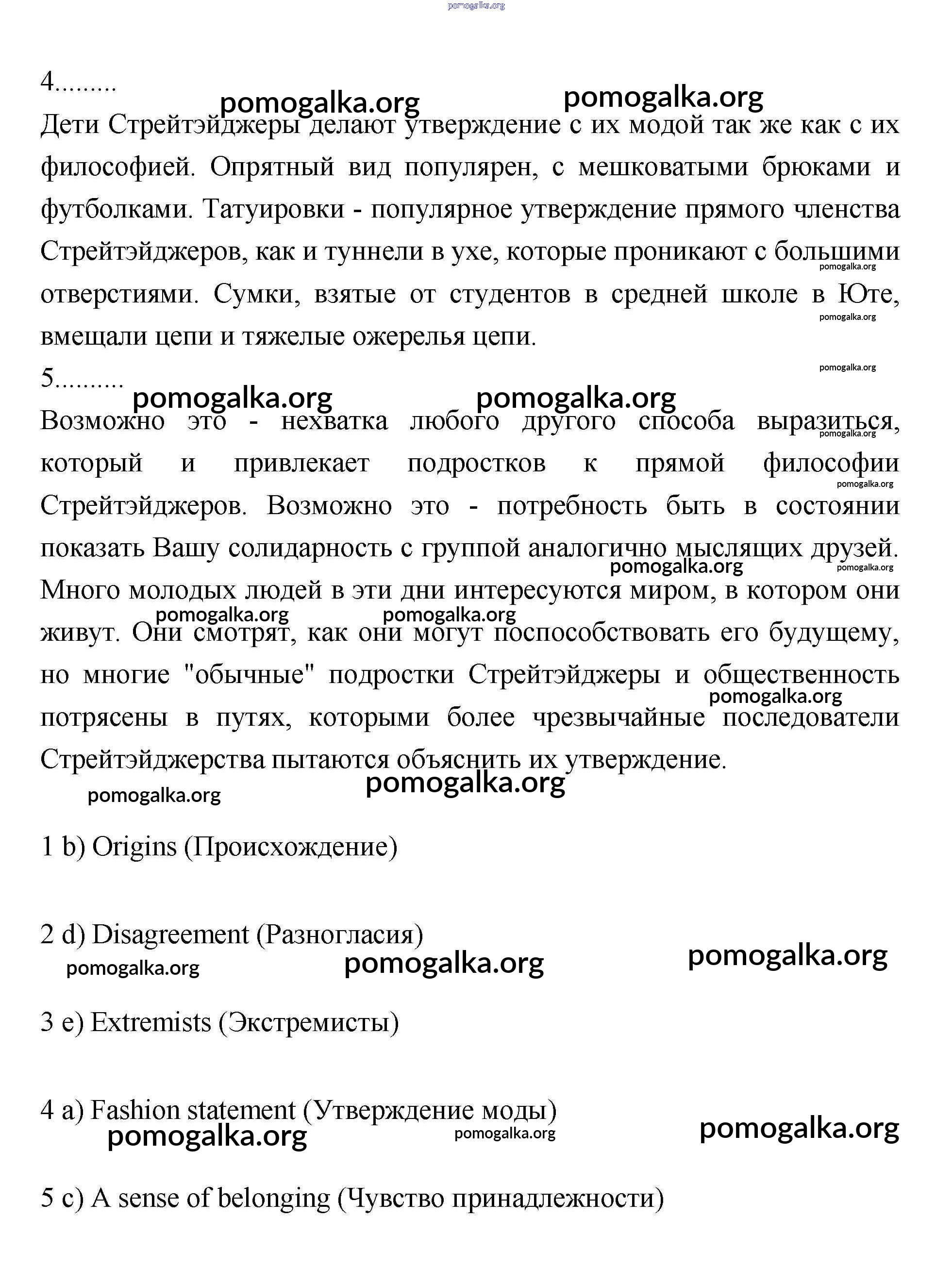 pomogalka.org

4.........
pomogalka.org pomogalka.org
Дети Стрейтэйджеры делают утверждение с их модой так же как с их философией. Опрятный вид популярен, с мешковатыми брюками и футболками. Татуировки - популярное утверждение прямого членства Стрейтэйджеров, как и туннели в ухе, которые проникают с большими отверстиями. Сумки, взятые от студентов в средней школе в Юте, вмещали цепи и тяжелые ожерелья цепи.
pomogalka.org
pomogalka.org
pomogalka.org

5..........
pomogalka.org pomogalka.org
Возможно это - нехватка любого другого способа выразиться, который и привлекает подростков к прямой философии Стрейтэйджеров. Возможно это - потребность быть в состоянии показать Вашу солидарность с группой аналогично мыслящих друзей. Много молодых людей в эти дни интересуются миром, в котором они живут. Они смотрят, как они могут поспособствовать его будущему, но многие "обычные" подростки Стрейтэйджеры и общественность потрясены в путях, которыми более чрезвычайные последователи Стрейтэйджерства пытаются объяснить их утверждение.
pomogalka.org pomogalka.org pomogalka.org pomogalka.org pomogalka.org pomogalka.org pomogalka.org pomogalka.org pomogalka.org

1 b) Origins (Происхождение)

2 d) Disagreement (Разногласия)
pomogalka.org pomogalka.org pomogalka.org

3 e) Extremists (Экстремисты)

4 a) Fashion statement (Утверждение моды)
pomogalka.org pomogalka.org pomogalka.org

5 c) A sense of belonging (Чувство принадлежности)